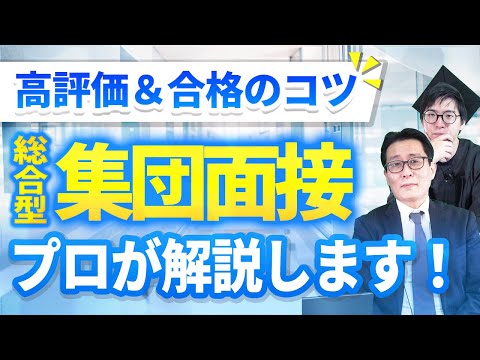 高評価＆合格のコツ

総合型

集団面接

プロが解説します！